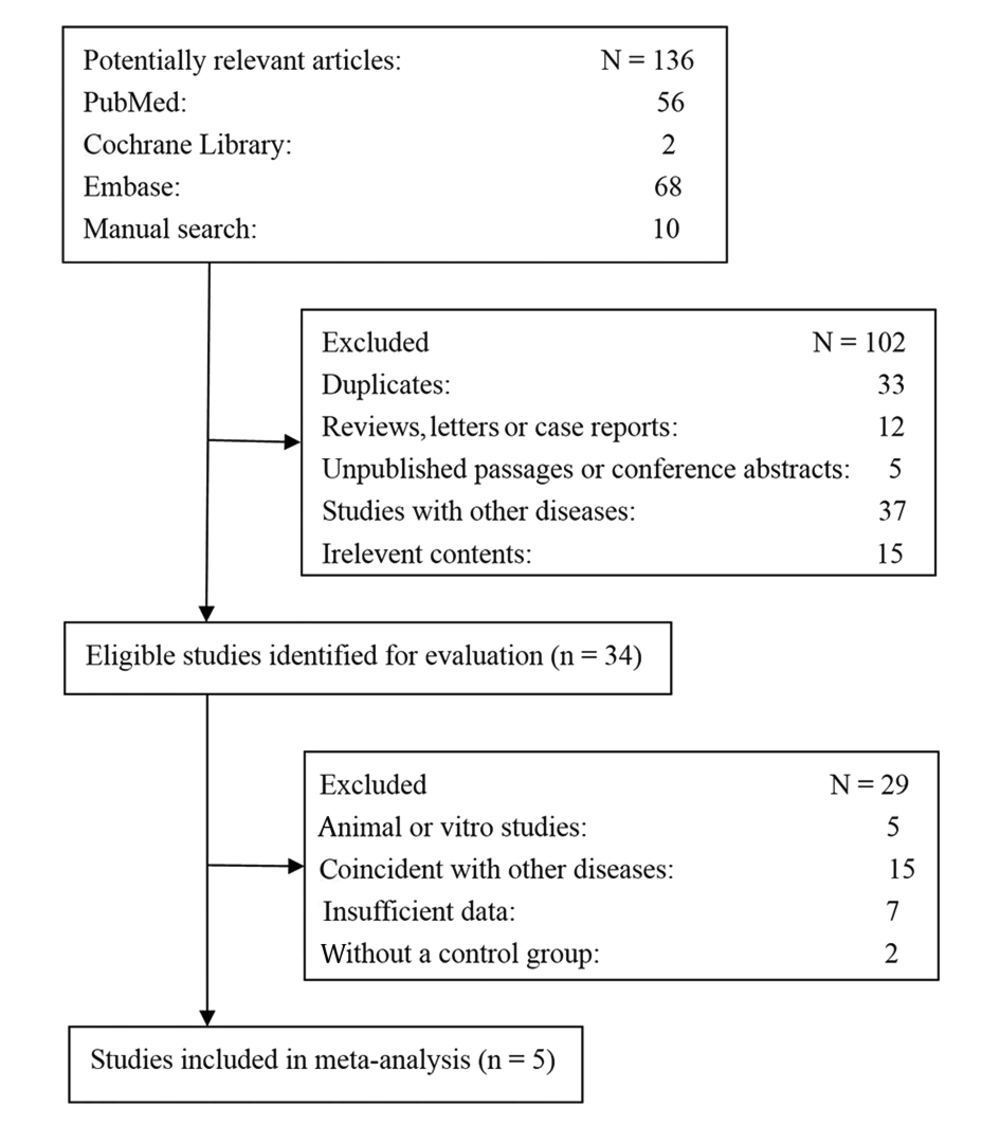 Potentially relevant articles: N = 136
PubMed: 56
Cochrane Library: 2
Embase: 68
Manual search: 10

Excluded N = 102
Duplicates: 33
Reviews, letters or case reports: 12
Unpublished passages or conference abstracts: 5
Studies with other diseases: 37
Irelevent contents: 15

Eligible studies identified for evaluation (n = 34)

Excluded N = 29
Animal or vitro studies: 5
Coincident with other diseases: 15
Insufficient data: 7
Without a control group: 2

Studies included in meta-analysis (n = 5)